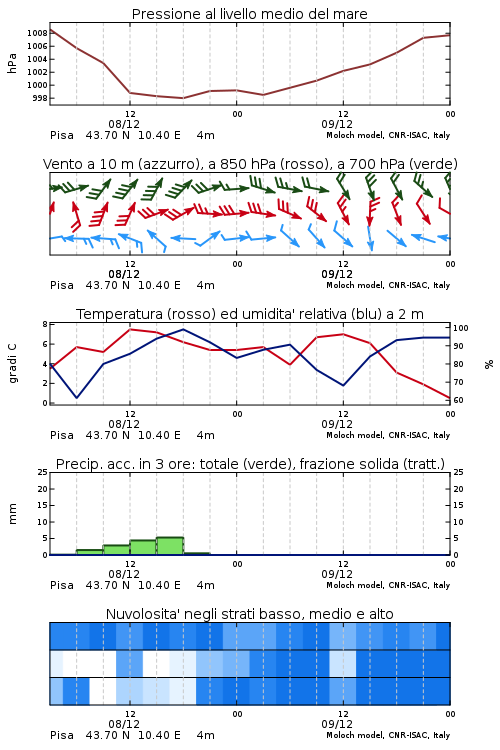 Pressione al livello medio del mare

hPa
1008
1006
1004
1002
1000
998

12
08/12
00
12
09/12
00

Pisa 43.70 N 10.40 E 4m
Moloch model, CNR-ISAC, Italy

Vento a 10 m (azzurro), a 850 hPa (rosso), a 700 hPa (verde)

12
08/12
00
12
09/12
00

Pisa 43.70 N 10.40 E 4m
Moloch model, CNR-ISAC, Italy

Temperatura (rosso) ed umidita' relativa (blu) a 2 m

gradi C
8
6
4
2
0

%
100
90
80
70
60

12
08/12
00
12
09/12
00

Pisa 43.70 N 10.40 E 4m
Moloch model, CNR-ISAC, Italy

Precip. acc. in 3 ore: totale (verde), frazione solida (tratt.)

mm
25
20
15
10
5
0

25
20
15
10
5
0

12
08/12
00
12
09/12
00

Pisa 43.70 N 10.40 E 4m
Moloch model, CNR-ISAC, Italy

Nuvolosita' negli strati basso, medio e alto

12
08/12
00
12
09/12
00

Pisa 43.70 N 10.40 E 4m
Moloch model, CNR-ISAC, Italy